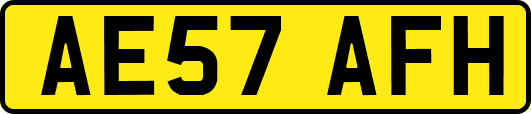 AE57 AFH